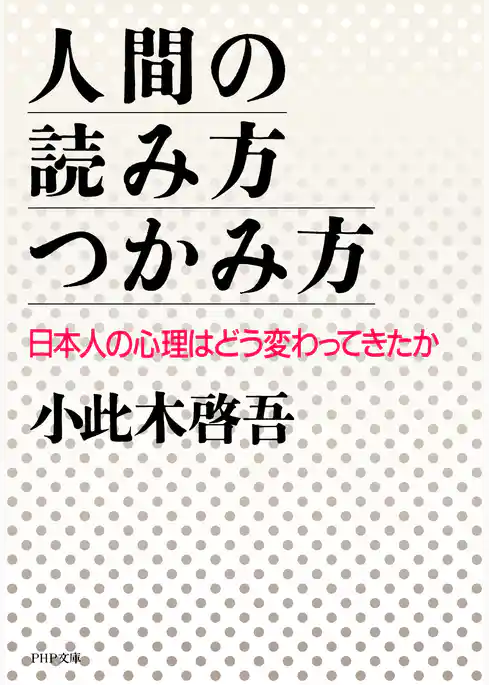 人間の
読み方
つかみ方

日本人の心理はどう変わってきたか

小此木啓吾

PHP文庫